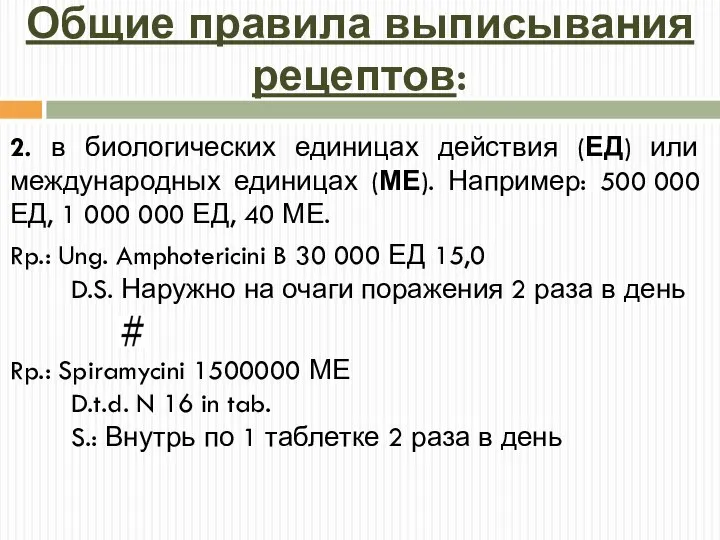 Общие правила выписывания рецептов:

2. в биологических единицах действия (ЕД) или международных единицах (МЕ). Например: 500 000 ЕД, 1 000 000 ЕД, 40 МЕ.

Rp.: Ung. Amphotericini B 30 000 ЕД 15,0
D.S. Наружно на очаги поражения 2 раза в день
#
Rp.: Spiramycini 1500000 МЕ
D.t.d. N 16 in tab.
S.: Внутрь по 1 таблетке 2 раза в день